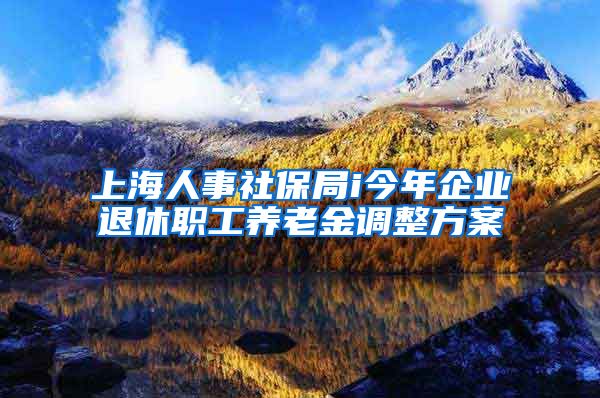 上海人事社保局i今年企业退休职工养老金调整方案